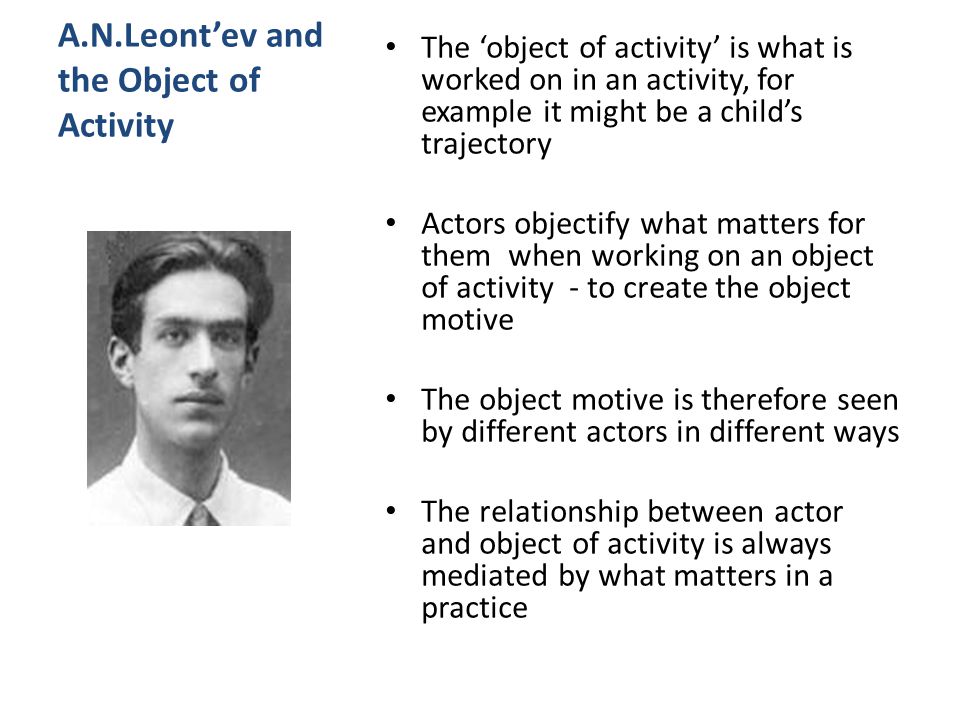 A.N.Leont’ev and the Object of Activity

• The ‘object of activity’ is what is worked on in an activity, for example it might be a child’s trajectory

• Actors objectify what matters for them when working on an object of activity - to create the object motive

• The object motive is therefore seen by different actors in different ways

• The relationship between actor and object of activity is always mediated by what matters in a practice